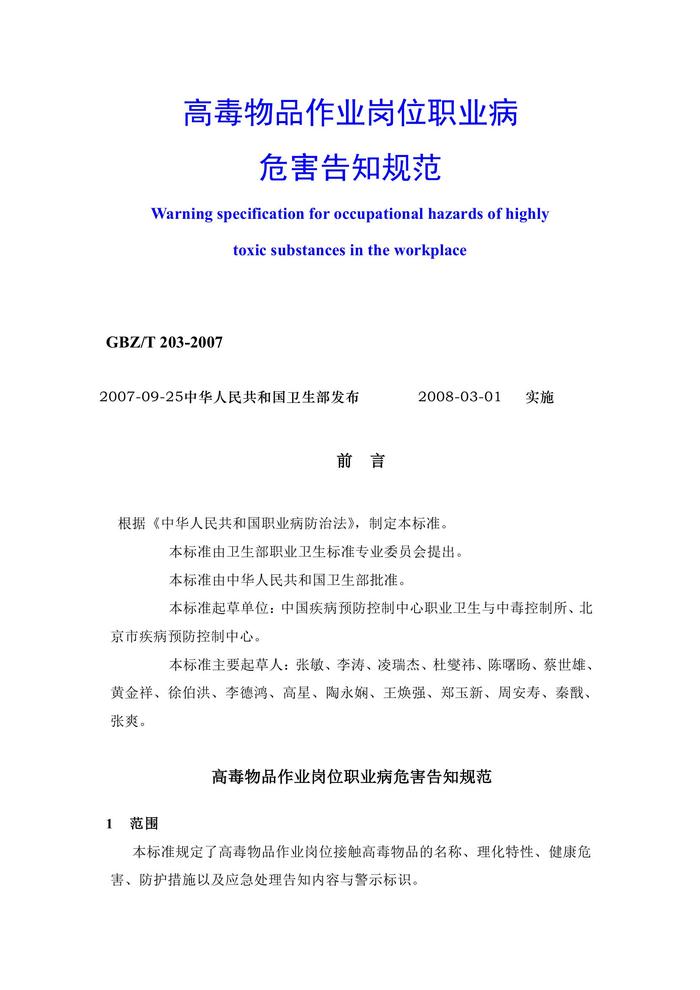 高毒物品作业岗位职业病

危害告知规范

Warning specification for occupational hazards of highly toxic substances in the workplace

GBZ/T 203-2007

2007-09-25中华人民共和国卫生部发布　　2008-03-01　实施

前　言

根据《中华人民共和国职业病防治法》，制定本标准。

本标准由卫生部职业卫生标准专业委员会提出。

本标准由中华人民共和国卫生部批准。

本标准起草单位：中国疾病预防控制中心职业卫生与中毒控制所、北京市疾病预防控制中心。

本标准主要起草人：张敏、李涛、凌瑞杰、杜燮祎、陈曙旸、蔡世雄、黄金祥、徐伯洪、李德鸿、高星、陶永娴、王焕强、郑玉新、周安寿、秦戬、张爽。

高毒物品作业岗位职业病危害告知规范

1　范围

本标准规定了高毒物品作业岗位接触高毒物品的名称、理化特性、健康危害、防护措施以及应急处理告知内容与警示标识。